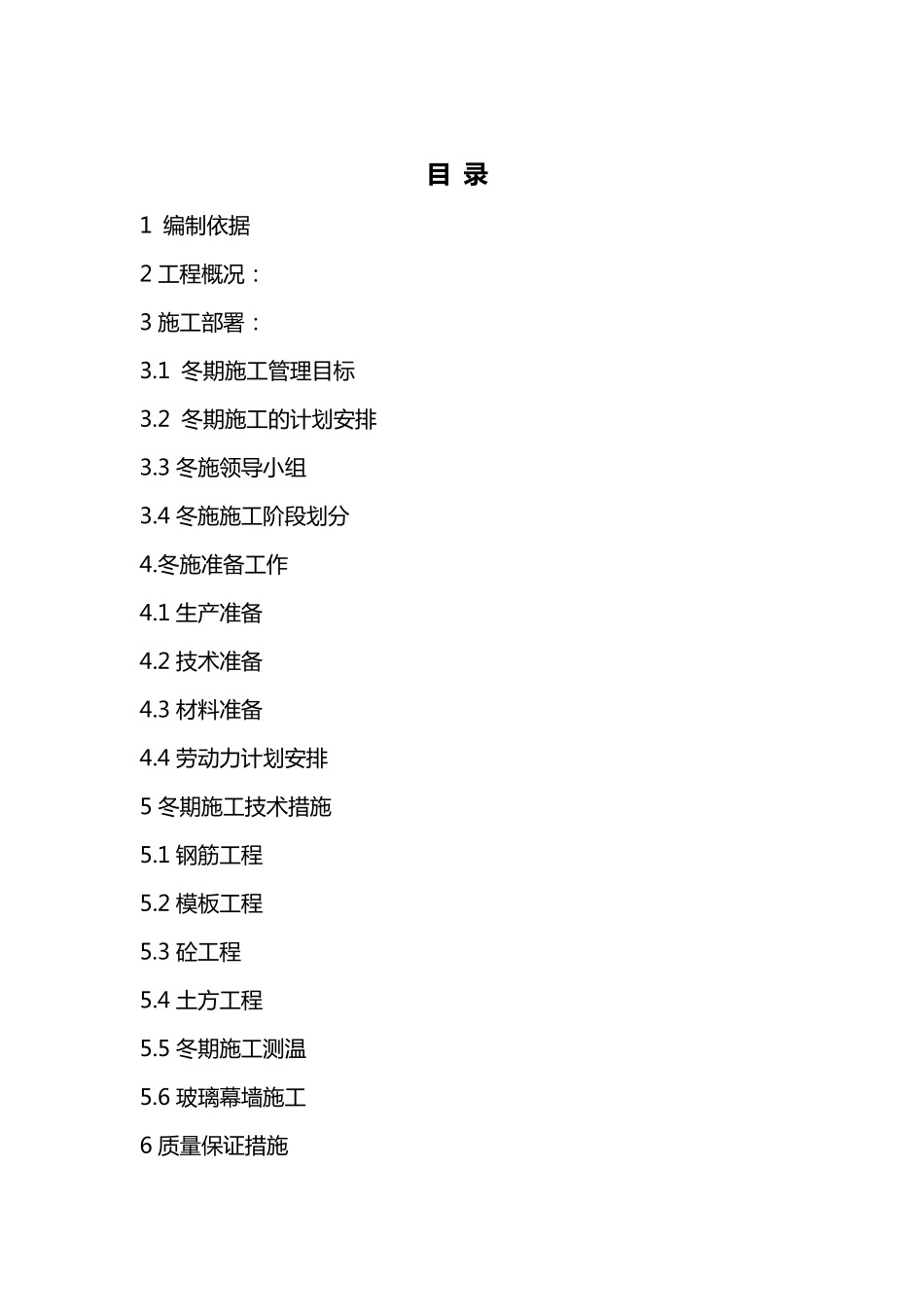 目 录

1 编制依据

2 工程概况：

3 施工部署：

3.1 冬期施工管理目标

3.2 冬期施工的计划安排

3.3 冬施领导小组

3.4 冬施施工阶段划分

4.冬施准备工作

4.1 生产准备

4.2 技术准备

4.3 材料准备

4.4 劳动力计划安排

5 冬期施工技术措施

5.1 钢筋工程

5.2 模板工程

5.3 砼工程

5.4 土方工程

5.5 冬期施工测温

5.6 玻璃幕墙施工

6 质量保证措施